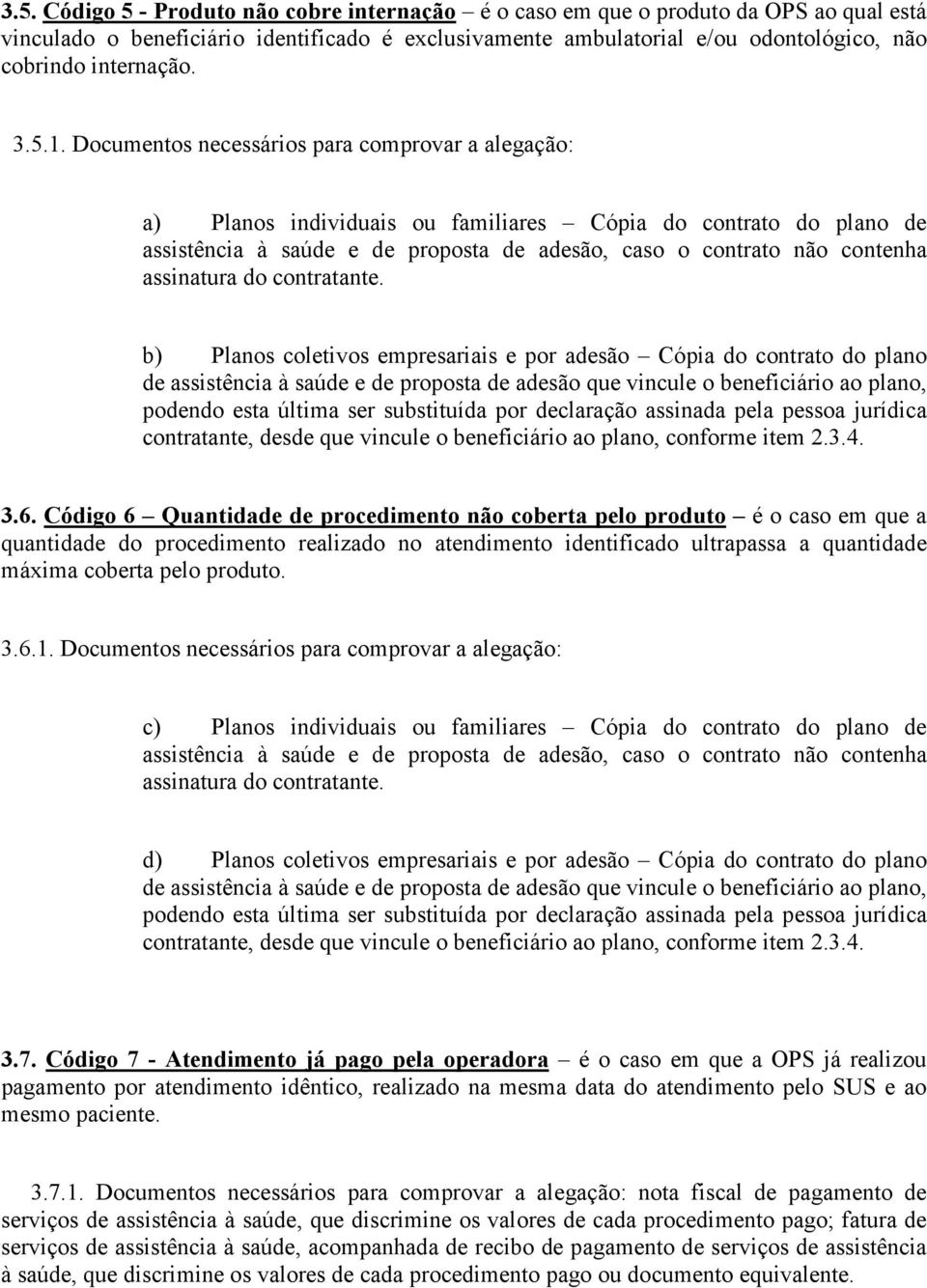 3.5. Código 5 - Produto não cobre internação – é o caso em que o produto da OPS ao qual está vinculado o beneficiário identificado é exclusivamente ambulatorial e/ou odontológico, não cobrindo internação.

3.5.1. Documentos necessários para comprovar a alegação:

a) Planos individuais ou familiares – Cópia do contrato do plano de assistência à saúde e de proposta de adesão, caso o contrato não contenha assinatura do contratante.

b) Planos coletivos empresariais e por adesão – Cópia do contrato do plano de assistência à saúde e de proposta de adesão que vincule o beneficiário ao plano, podendo esta última ser substituída por declaração assinada pela pessoa jurídica contratante, desde que vincule o beneficiário ao plano, conforme item 2.3.4.

3.6. Código 6 – Quantidade de procedimento não coberta pelo produto – é o caso em que a quantidade do procedimento realizado no atendimento identificado ultrapassa a quantidade máxima coberta pelo produto.

3.6.1. Documentos necessários para comprovar a alegação:

c) Planos individuais ou familiares – Cópia do contrato do plano de assistência à saúde e de proposta de adesão, caso o contrato não contenha assinatura do contratante.

d) Planos coletivos empresariais e por adesão – Cópia do contrato do plano de assistência à saúde e de proposta de adesão que vincule o beneficiário ao plano, podendo esta última ser substituída por declaração assinada pela pessoa jurídica contratante, desde que vincule o beneficiário ao plano, conforme item 2.3.4.

3.7. Código 7 - Atendimento já pago pela operadora – é o caso em que a OPS já realizou pagamento por atendimento idêntico, realizado na mesma data do atendimento pelo SUS e ao mesmo paciente.

3.7.1. Documentos necessários para comprovar a alegação: nota fiscal de pagamento de serviços de assistência à saúde, que discrimine os valores de cada procedimento pago; fatura de serviços de assistência à saúde, acompanhada de recibo de pagamento de serviços de assistência à saúde, que discrimine os valores de cada procedimento pago ou documento equivalente.